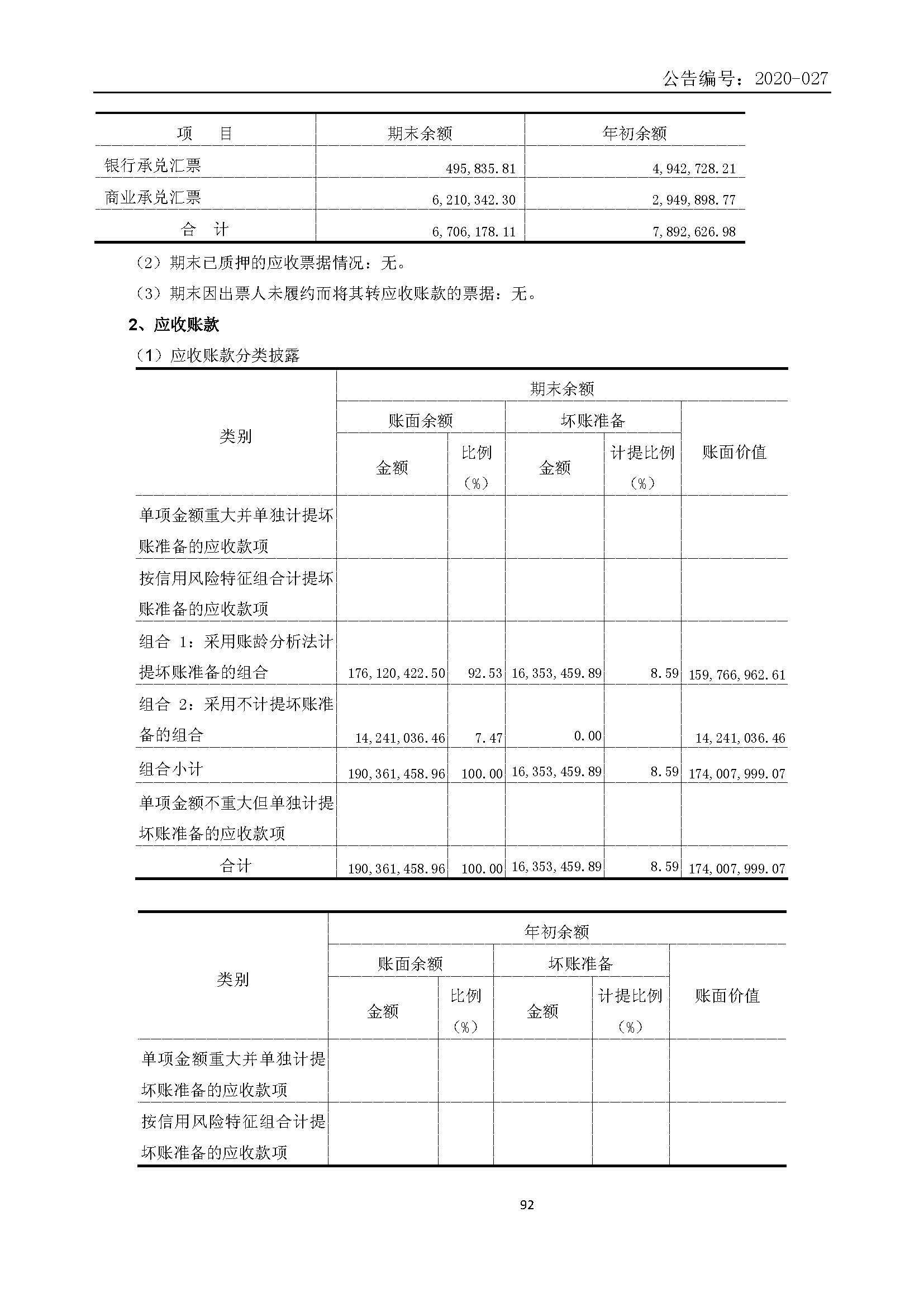 公告编号：2020-027

| 项　目 | 期末余额 | 年初余额 |
|---|---|---|
| 银行承兑汇票 | 495,835.81 | 4,942,728.21 |
| 商业承兑汇票 | 6,210,342.30 | 2,949,898.77 |
| 合　计 | 6,706,178.11 | 7,892,626.98 |

（2）期末已质押的应收票据情况：无。

（3）期末因出票人未履约而将其转应收账款的票据：无。

2、应收账款

（1）应收账款分类披露

| 类别 | 期末余额 | | | | |
|---|---|---|---|---|---|
| | 账面余额 | | 坏账准备 | | 账面价值 |
| | 金额 | 比例（%） | 金额 | 计提比例（%） | |
| 单项金额重大并单独计提坏账准备的应收款项 | | | | | |
| 按信用风险特征组合计提坏账准备的应收款项 | | | | | |
| 组合 1：采用账龄分析法计提坏账准备的组合 | 176,120,422.50 | 92.53 | 16,353,459.89 | 8.59 | 159,766,962.61 |
| 组合 2：采用不计提坏账准备的组合 | 14,241,036.46 | 7.47 | 0.00 | | 14,241,036.46 |
| 组合小计 | 190,361,458.96 | 100.00 | 16,353,459.89 | 8.59 | 174,007,999.07 |
| 单项金额不重大但单独计提坏账准备的应收款项 | | | | | |
| 合计 | 190,361,458.96 | 100.00 | 16,353,459.89 | 8.59 | 174,007,999.07 |

| 类别 | 年初余额 | | | | |
|---|---|---|---|---|---|
| | 账面余额 | | 坏账准备 | | 账面价值 |
| | 金额 | 比例（%） | 金额 | 计提比例（%） | |
| 单项金额重大并单独计提坏账准备的应收款项 | | | | | |
| 按信用风险特征组合计提坏账准备的应收款项 | | | | | |

92